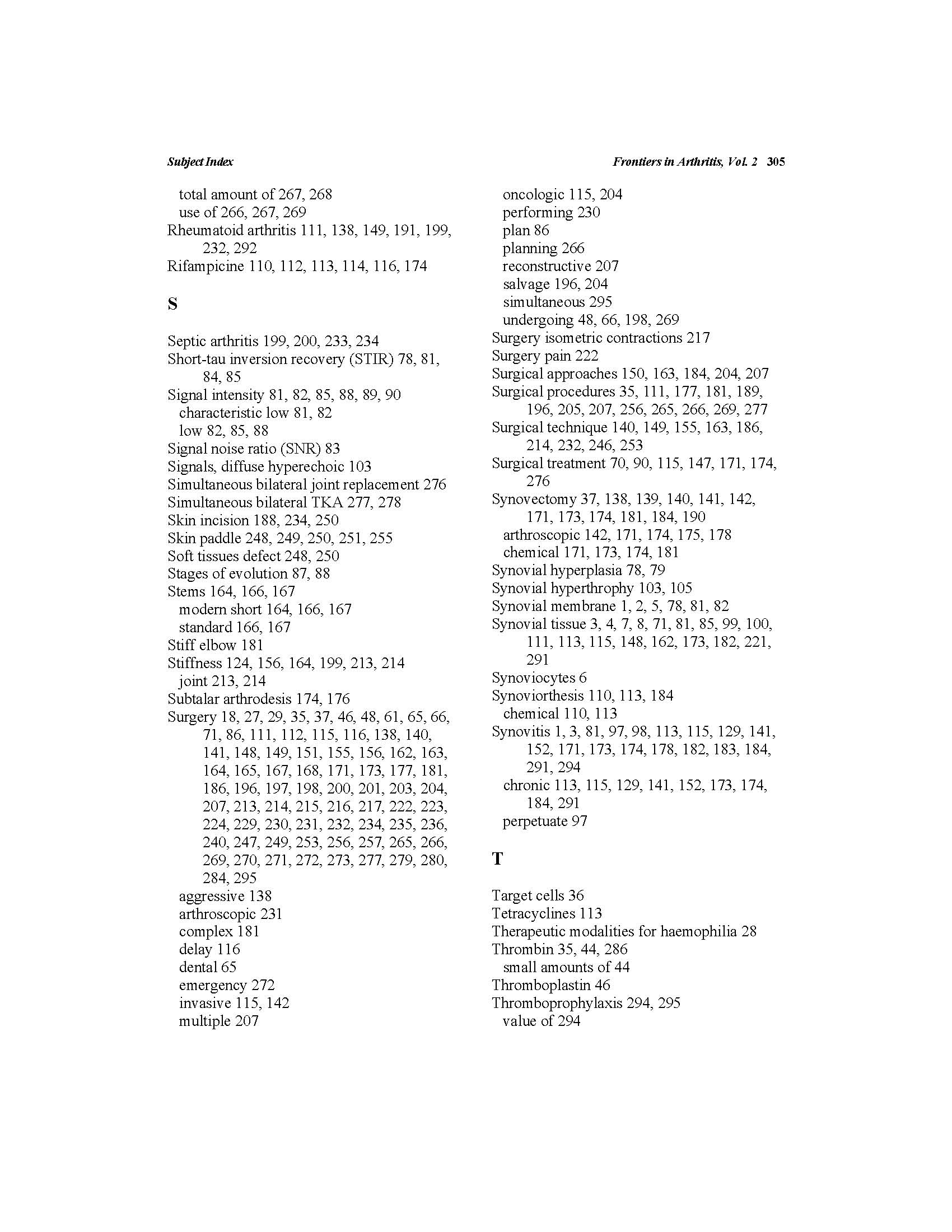 Subject Index

Frontiers in Arthritis, Vol. 2 305

total amount of 267, 268
use of 266, 267, 269
Rheumatoid arthritis 111, 138, 149, 191, 199, 232, 292
Rifampicine 110, 112, 113, 114, 116, 174

S

Septic arthritis 199, 200, 233, 234
Short-tau inversion recovery (STIR) 78, 81, 84, 85
Signal intensity 81, 82, 85, 88, 89, 90
characteristic low 81, 82
low 82, 85, 88
Signal noise ratio (SNR) 83
Signals, diffuse hyperechoic 103
Simultaneous bilateral joint replacement 276
Simultaneous bilateral TKA 277, 278
Skin incision 188, 234, 250
Skin paddle 248, 249, 250, 251, 255
Soft tissues defect 248, 250
Stages of evolution 87, 88
Stems 164, 166, 167
modern short 164, 166, 167
standard 166, 167
Stiff elbow 181
Stiffness 124, 156, 164, 199, 213, 214
joint 213, 214
Subtalar arthrodesis 174, 176
Surgery 18, 27, 29, 35, 37, 46, 48, 61, 65, 66, 71, 86, 111, 112, 115, 116, 138, 140, 141, 148, 149, 151, 155, 156, 162, 163, 164, 165, 167, 168, 171, 173, 177, 181, 186, 196, 197, 198, 200, 201, 203, 204, 207, 213, 214, 215, 216, 217, 222, 223, 224, 229, 230, 231, 232, 234, 235, 236, 240, 247, 249, 253, 256, 257, 265, 266, 269, 270, 271, 272, 273, 277, 279, 280, 284, 295
aggressive 138
arthroscopic 231
complex 181
delay 116
dental 65
emergency 272
invasive 115, 142
multiple 207
oncologic 115, 204
performing 230
plan 86
planning 266
reconstructive 207
salvage 196, 204
simultaneous 295
undergoing 48, 66, 198, 269
Surgery isometric contractions 217
Surgery pain 222
Surgical approaches 150, 163, 184, 204, 207
Surgical procedures 35, 111, 177, 181, 189, 196, 205, 207, 256, 265, 266, 269, 277
Surgical technique 140, 149, 155, 163, 186, 214, 232, 246, 253
Surgical treatment 70, 90, 115, 147, 171, 174, 276
Synovectomy 37, 138, 139, 140, 141, 142, 171, 173, 174, 181, 184, 190
arthroscopic 142, 171, 174, 175, 178
chemical 171, 173, 174, 181
Synovial hyperplasia 78, 79
Synovial hyperthrophy 103, 105
Synovial membrane 1, 2, 5, 78, 81, 82
Synovial tissue 3, 4, 7, 8, 71, 81, 85, 99, 100, 111, 113, 115, 148, 162, 173, 182, 221, 291
Synoviocytes 6
Synoviorthesis 110, 113, 184
chemical 110, 113
Synovitis 1, 3, 81, 97, 98, 113, 115, 129, 141, 152, 171, 173, 174, 178, 182, 183, 184, 291, 294
chronic 113, 115, 129, 141, 152, 173, 174, 184, 291
perpetuate 97

T

Target cells 36
Tetracyclines 113
Therapeutic modalities for haemophilia 28
Thrombin 35, 44, 286
small amounts of 44
Thromboplastin 46
Thromboprophylaxis 294, 295
value of 294